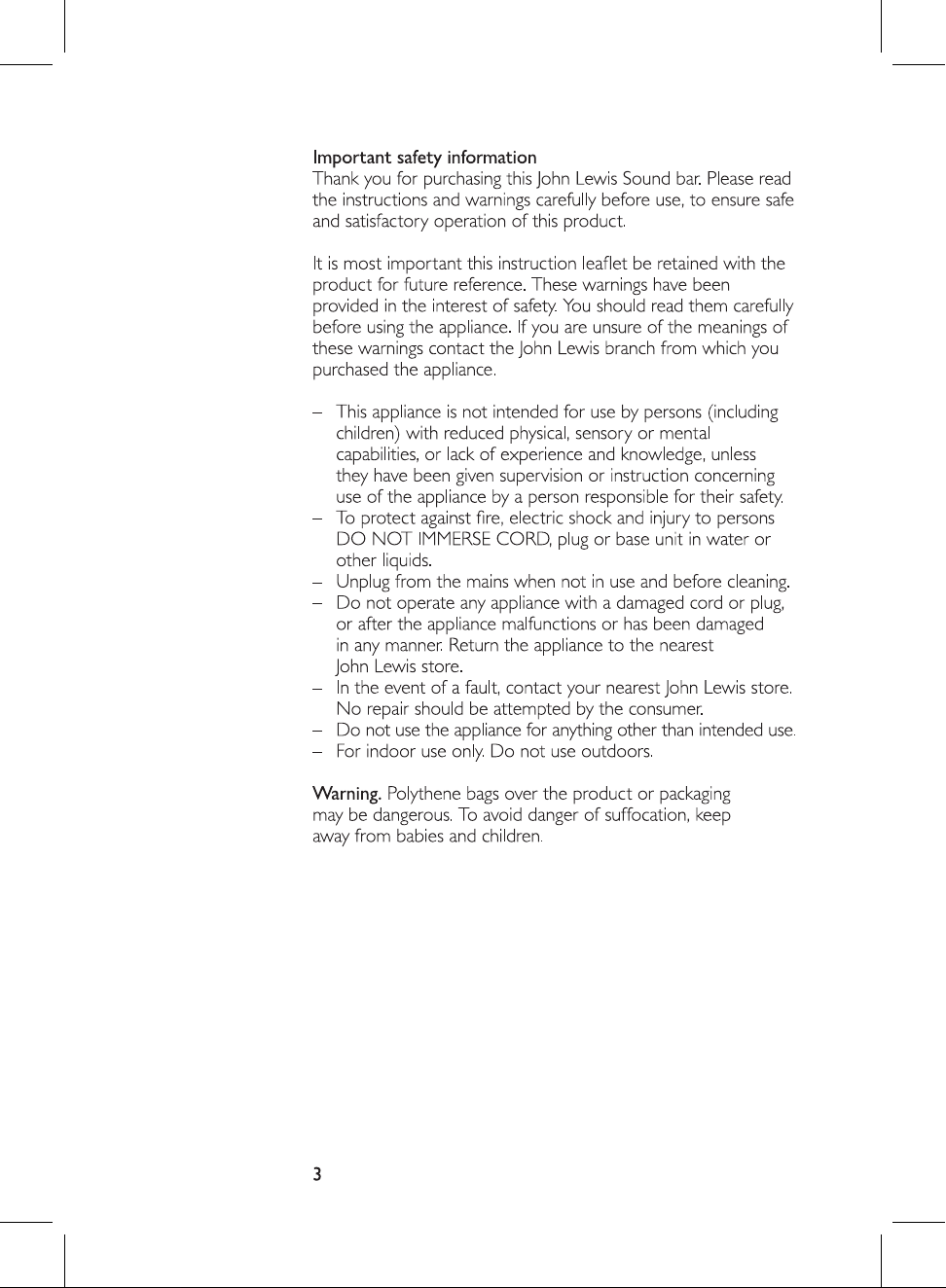 Important safety information
Thank you for purchasing this John Lewis Sound bar. Please read the instructions and warnings carefully before use, to ensure safe and satisfactory operation of this product.

It is most important this instruction leaflet be retained with the product for future reference. These warnings have been provided in the interest of safety. You should read them carefully before using the appliance. If you are unsure of the meanings of these warnings contact the John Lewis branch from which you purchased the appliance.

– This appliance is not intended for use by persons (including children) with reduced physical, sensory or mental capabilities, or lack of experience and knowledge, unless they have been given supervision or instruction concerning use of the appliance by a person responsible for their safety.
– To protect against fire, electric shock and injury to persons DO NOT IMMERSE CORD, plug or base unit in water or other liquids.
– Unplug from the mains when not in use and before cleaning.
– Do not operate any appliance with a damaged cord or plug, or after the appliance malfunctions or has been damaged in any manner. Return the appliance to the nearest John Lewis store.
– In the event of a fault, contact your nearest John Lewis store. No repair should be attempted by the consumer.
– Do not use the appliance for anything other than intended use.
– For indoor use only. Do not use outdoors.

Warning. Polythene bags over the product or packaging may be dangerous. To avoid danger of suffocation, keep away from babies and children.

3